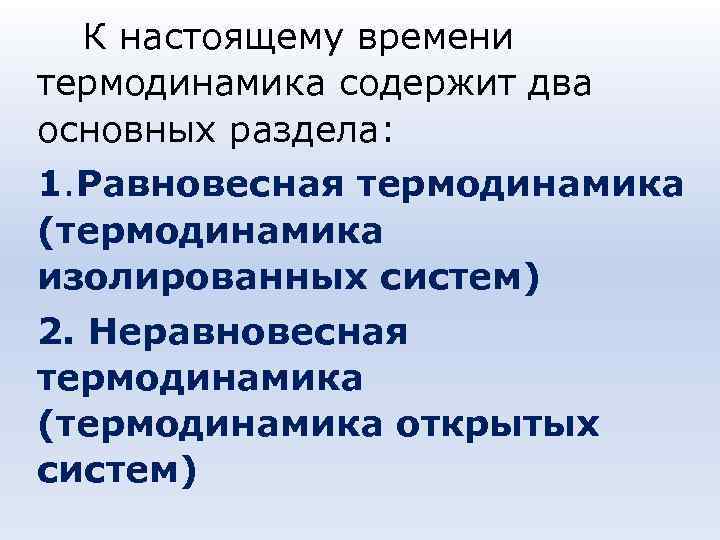 К настоящему времени термодинамика содержит два основных раздела:

1.Равновесная термодинамика (термодинамика изолированных систем)

2. Неравновесная термодинамика (термодинамика открытых систем)